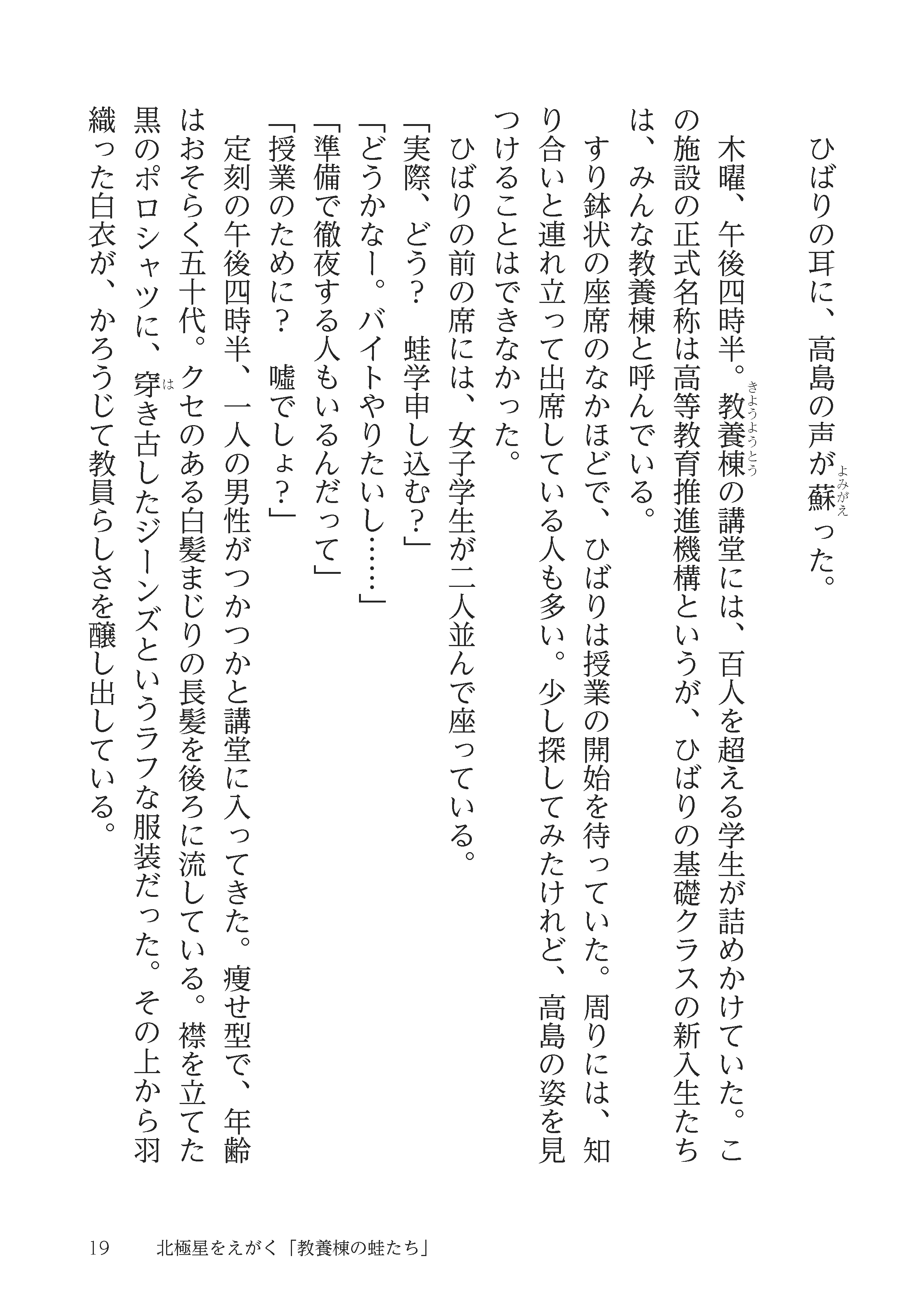 ひばりの耳に、高島の声が蘇（よみがえ）った。

木曜、午後四時半。教養棟（きょうようとう）の講堂には、百人を超える学生が詰めかけていた。この施設の正式名称は高等教育推進機構というが、ひばりの基礎クラスの新入生たちは、みんな教養棟と呼んでいる。

すり鉢状の座席のなかほどで、ひばりは授業の開始を待っていた。周りには、知り合いと連れ立って出席している人も多い。少し探してみたけれど、高島の姿を見つけることはできなかった。

ひばりの前の席には、女子学生が二人並んで座っている。

「実際、どう？　蛙学申し込む？」

「どうかなー。バイトやりたいし……」

「準備で徹夜する人もいるんだって」

「授業のために？　嘘でしょ？」

定刻の午後四時半、一人の男性がつかつかと講堂に入ってきた。痩せ型で、年齢はおそらく五十代。クセのある白髪まじりの長髪を後ろに流している。襟を立てた黒のポロシャツに、穿（は）き古したジーンズというラフな服装だった。その上から羽織った白衣が、かろうじて教員らしさを醸し出している。

19　　北極星をえがく「教養棟の蛙たち」